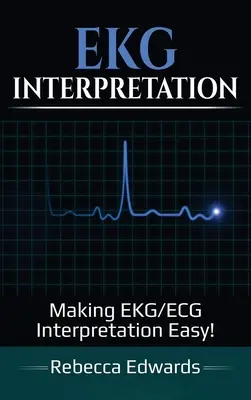 EKG
INTERPRETATION

Making EKG/ECG Interpretation Easy!

Rebecca Edwards